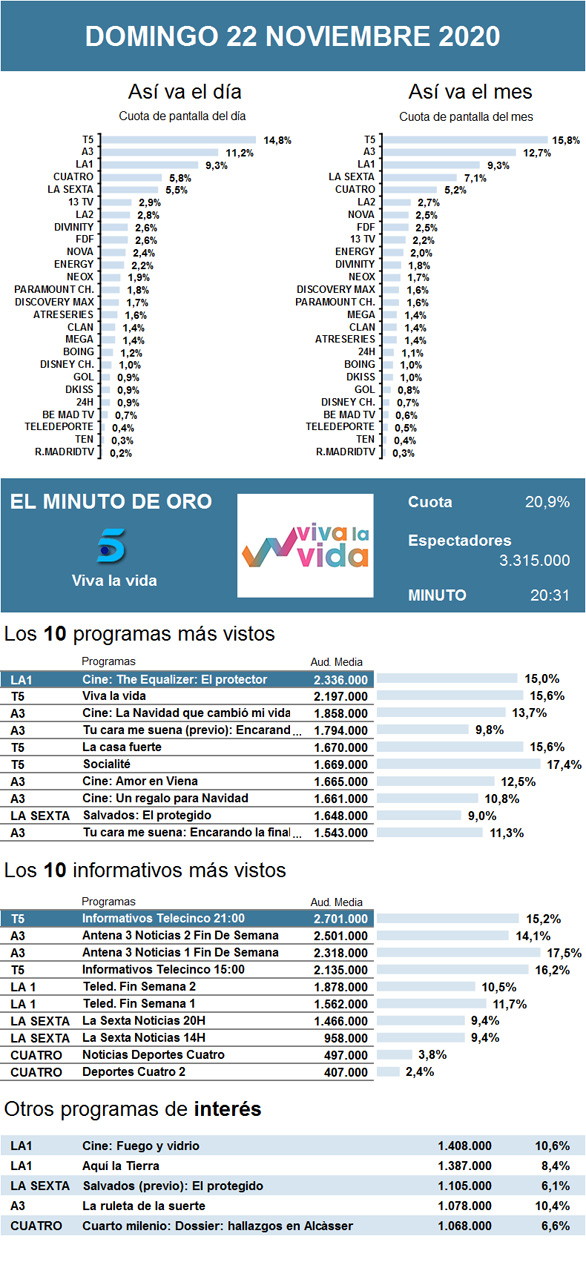 DOMINGO 22 NOVIEMBRE 2020

Así va el día

Cuota de pantalla del día

| | |
|---|---|
| T5 | 14,8% |
| A3 | 11,2% |
| LA1 | 9,3% |
| CUATRO | 5,8% |
| LA SEXTA | 5,5% |
| 13 TV | 2,9% |
| LA2 | 2,8% |
| DIVINITY | 2,6% |
| FDF | 2,6% |
| NOVA | 2,4% |
| ENERGY | 2,2% |
| NEOX | 1,9% |
| PARAMOUNT CH. | 1,8% |
| DISCOVERY MAX | 1,7% |
| ATRESERIES | 1,6% |
| CLAN | 1,4% |
| MEGA | 1,4% |
| BOING | 1,2% |
| DISNEY CH. | 1,0% |
| GOL | 0,9% |
| DKISS | 0,9% |
| 24H | 0,9% |
| BE MAD TV | 0,7% |
| TELEDEPORTE | 0,4% |
| TEN | 0,3% |
| R.MADRIDTV | 0,2% |

Así va el mes

Cuota de pantalla del mes

| | |
|---|---|
| T5 | 15,8% |
| A3 | 12,7% |
| LA1 | 9,3% |
| LA SEXTA | 7,1% |
| CUATRO | 5,2% |
| LA2 | 2,7% |
| NOVA | 2,5% |
| FDF | 2,5% |
| 13 TV | 2,2% |
| ENERGY | 2,0% |
| DIVINITY | 1,8% |
| NEOX | 1,7% |
| DISCOVERY MAX | 1,6% |
| PARAMOUNT CH. | 1,6% |
| MEGA | 1,4% |
| CLAN | 1,4% |
| ATRESERIES | 1,4% |
| 24H | 1,1% |
| BOING | 1,0% |
| DKISS | 1,0% |
| GOL | 0,8% |
| DISNEY CH. | 0,7% |
| BE MAD TV | 0,6% |
| TELEDEPORTE | 0,5% |
| TEN | 0,4% |
| R.MADRIDTV | 0,3% |

EL MINUTO DE ORO

5

Viva la vida

viva la vida

Cuota 20,9%

Espectadores 3.315.000

MINUTO 20:31

Los 10 programas más vistos

| | Programas | Aud. Media | |
|---|---|---|---|
| LA1 | Cine: The Equalizer: El protector | 2.336.000 | 15,0% |
| T5 | Viva la vida | 2.197.000 | 15,6% |
| A3 | Cine: La Navidad que cambió mi vida | 1.858.000 | 13,7% |
| A3 | Tu cara me suena (previo): Encarand... | 1.794.000 | 9,8% |
| T5 | La casa fuerte | 1.670.000 | 15,6% |
| T5 | Socialité | 1.669.000 | 17,4% |
| A3 | Cine: Amor en Viena | 1.665.000 | 12,5% |
| A3 | Cine: Un regalo para Navidad | 1.661.000 | 10,8% |
| LA SEXTA | Salvados: El protegido | 1.648.000 | 9,0% |
| A3 | Tu cara me suena: Encarando la final... | 1.543.000 | 11,3% |

Los 10 informativos más vistos

| | Programas | Aud. Media | |
|---|---|---|---|
| T5 | Informativos Telecinco 21:00 | 2.701.000 | 15,2% |
| A3 | Antena 3 Noticias 2 Fin De Semana | 2.501.000 | 14,1% |
| A3 | Antena 3 Noticias 1 Fin De Semana | 2.318.000 | 17,5% |
| T5 | Informativos Telecinco 15:00 | 2.135.000 | 16,2% |
| LA 1 | Teled. Fin Semana 2 | 1.878.000 | 10,5% |
| LA 1 | Teled. Fin Semana 1 | 1.562.000 | 11,7% |
| LA SEXTA | La Sexta Noticias 20H | 1.466.000 | 9,4% |
| LA SEXTA | La Sexta Noticias 14H | 958.000 | 9,4% |
| CUATRO | Noticias Deportes Cuatro | 497.000 | 3,8% |
| CUATRO | Deportes Cuatro 2 | 407.000 | 2,4% |

Otros programas de interés

| | | | |
|---|---|---|---|
| LA1 | Cine: Fuego y vidrio | 1.408.000 | 10,6% |
| LA1 | Aquí la Tierra | 1.387.000 | 8,4% |
| LA SEXTA | Salvados (previo): El protegido | 1.105.000 | 6,1% |
| A3 | La ruleta de la suerte | 1.078.000 | 10,4% |
| CUATRO | Cuarto milenio: Dossier: hallazgos en Alcàsser | 1.068.000 | 6,6% |